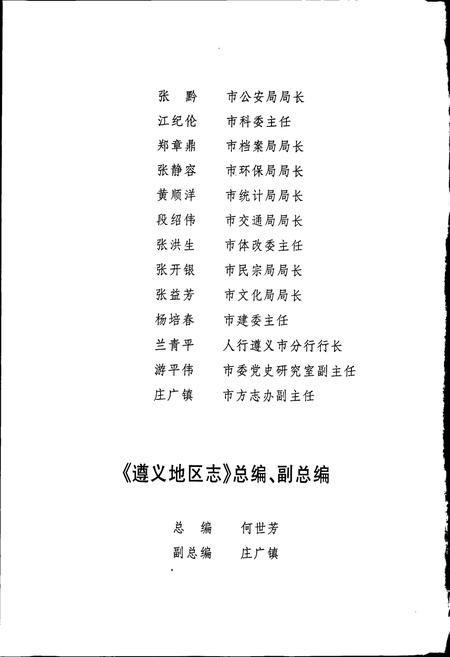 张　黔　　市公安局局长
江纪伦　　市科委主任
郑章鼎　　市档案局局长
张静容　　市环保局局长
黄顺洋　　市统计局局长
段绍伟　　市交通局局长
张洪生　　市体改委主任
张开银　　市民宗局局长
张益芳　　市文化局局长
杨培春　　市建委主任
兰青平　　人行遵义市分行行长
游平伟　　市委党史研究室副主任
庄广镇　　市方志办副主任

《遵义地区志》总编、副总编

总　编　　何世芳
副总编　　庄广镇